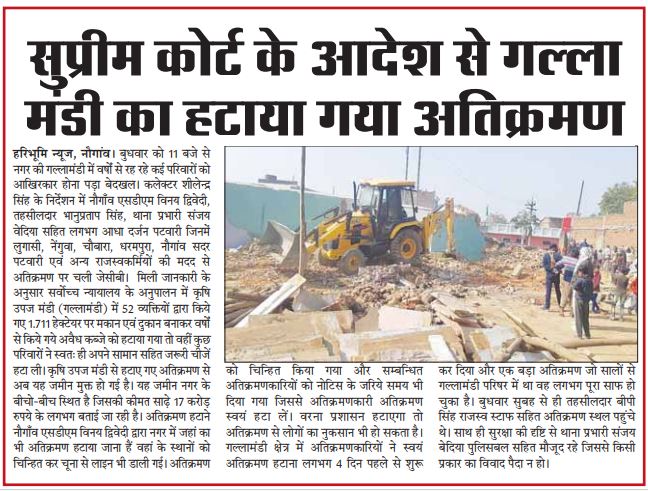 सुप्रीम कोर्ट के आदेश से गल्ला मंडी का हटाया गया अतिक्रमण

हरिभूमि न्यूज, नौगांव। बुधवार को 11 बजे से नगर की गल्लामंडी में वर्षों से रह रहे कई परिवारों को आखिरकार होना पड़ा बेदखल। कलेक्टर शीलेन्द्र सिंह के निर्देशन में नौगाँव एसडीएम विनय द्विवेदी, तहसीलदार भानुप्रताप सिंह, थाना प्रभारी संजय वेदिया सहित लगभग आधा दर्जन पटवारी जिनमें लुगासी, नेंगुवा, चौबारा, धरमपुरा, नौगांव सदर पटवारी एवं अन्य राजस्वकर्मियों की मदद से अतिक्रमण पर चली जेसीबी। मिली जानकारी के अनुसार सर्वोच्च न्यायालय के अनुपालन में कृषि उपज मंडी (गल्लामंडी) में 52 व्यक्तियों द्वारा किये गए 1.711 हेक्टेयर पर मकान एवं दुकान बनाकर वर्षों से किये गये अवैध कब्जे को हटाया गया तो वहीं कुछ परिवारों ने स्वतः ही अपने सामान सहित जरूरी चीजें हटा ली। कृषि उपज मंडी से हटाए गए अतिक्रमण से अब यह जमीन मुक्त हो गई है। यह जमीन नगर के बीचो-बीच स्थित है जिसकी कीमत साढ़े 17 करोड़ रुपये के लगभग बताई जा रही है। अतिक्रमण हटाने नौगाँव एसडीएम विनय द्विवेदी द्वारा नगर में जहां का भी अतिक्रमण हटाया जाना हैं वहां के स्थानों को चिन्हित कर चूना से लाइन भी डाली गई। अतिक्रमण को चिन्हित किया गया और सम्बन्धित अतिक्रमणकारियों को नोटिस के जरिये समय भी दिया गया जिससे अतिक्रमणकारी अतिक्रमण स्वयं हटा लें। वरना प्रशासन हटाएगा तो अतिक्रमण से लोगों का नुकसान भी हो सकता है। गल्लामंडी क्षेत्र में अतिक्रमणकारियों ने स्वयं अतिक्रमण हटाना लगभग 4 दिन पहले से शुरू कर दिया और एक बड़ा अतिक्रमण जो सालों से गल्लामंडी परिषर में था वह लगभग पूरा साफ हो चुका है। बुधवार सुबह से ही तहसीलदार बीपी सिंह राजस्व स्टाफ सहित अतिक्रमण स्थल पहुंचे थे। साथ ही सुरक्षा की दृष्टि से थाना प्रभारी संजय बेदिया पुलिसबल सहित मौजूद रहे जिससे किसी प्रकार का विवाद पैदा न हो।